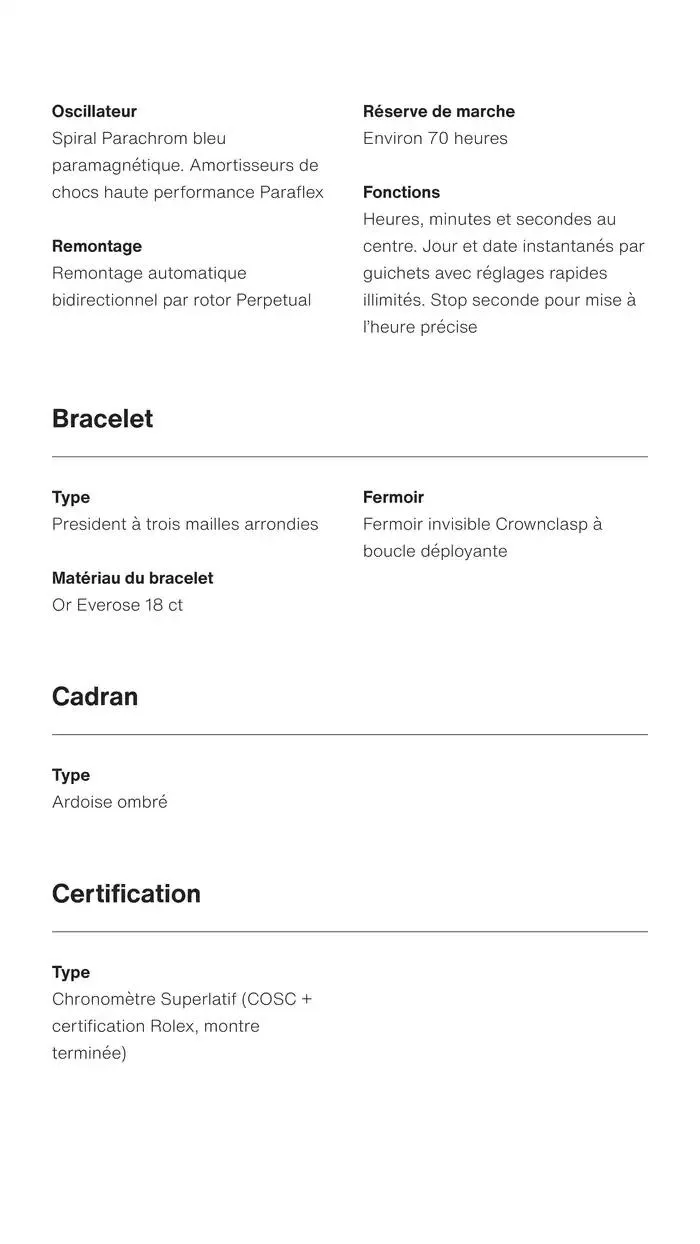 Oscillateur
Spiral Parachrom bleu paramagnétique. Amortisseurs de chocs haute performance Paraflex

Remontage
Remontage automatique bidirectionnel par rotor Perpetual

Réserve de marche
Environ 70 heures

Fonctions
Heures, minutes et secondes au centre. Jour et date instantanés par guichets avec réglages rapides illimités. Stop seconde pour mise à l'heure précise

Bracelet

Type
President à trois mailles arrondies

Matériau du bracelet
Or Everose 18 ct

Fermoir
Fermoir invisible Crownclasp à boucle déployante

Cadran

Type
Ardoise ombré

Certification

Type
Chronomètre Superlatif (COSC + certification Rolex, montre terminée)